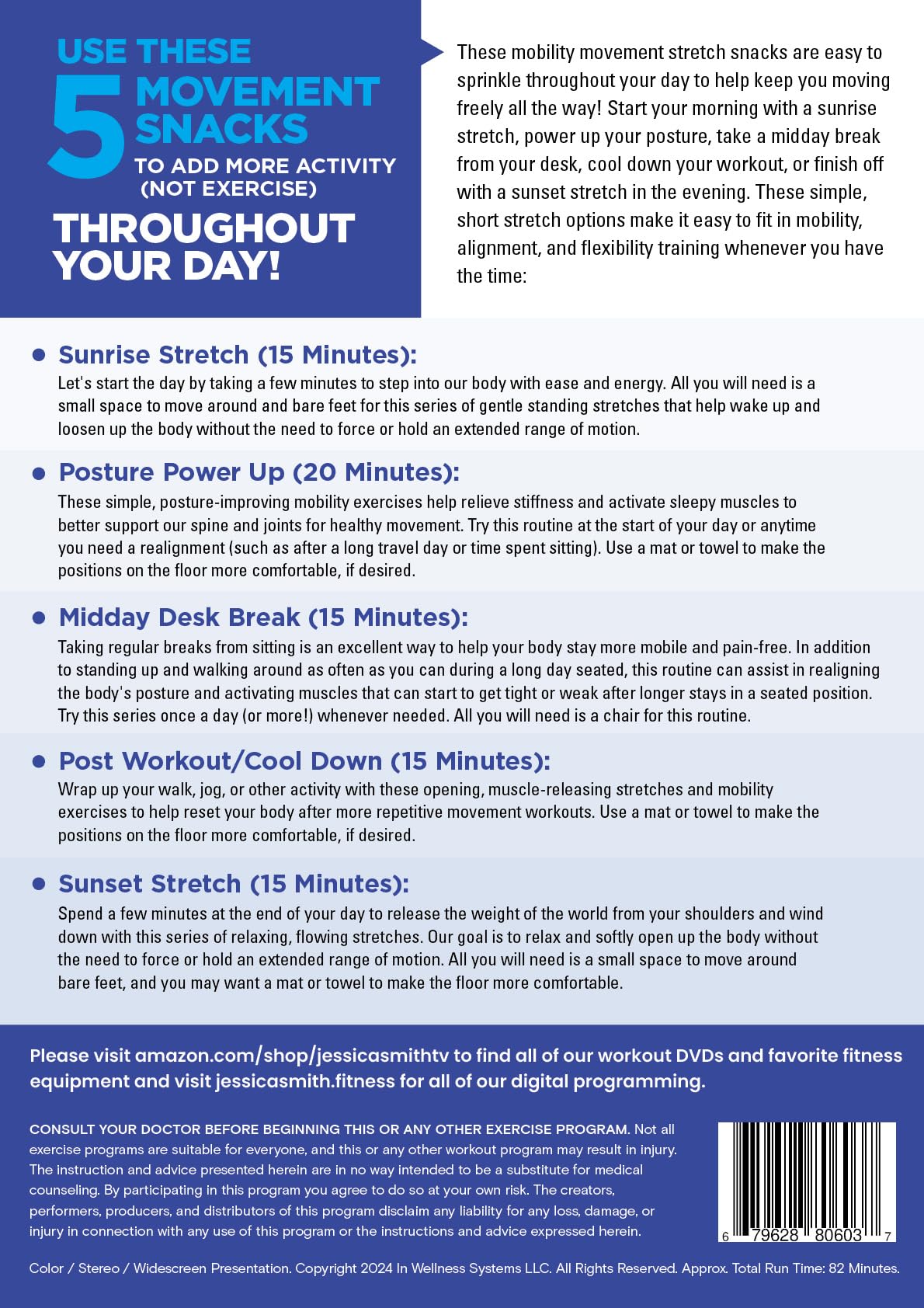 USE THESE 5 MOVEMENT SNACKS TO ADD MORE ACTIVITY (NOT EXERCISE) THROUGHOUT YOUR DAY!

These mobility movement stretch snacks are easy to sprinkle throughout your day to help keep you moving freely all the way! Start your morning with a sunrise stretch, power up your posture, take a midday break from your desk, cool down your workout, or finish off with a sunset stretch in the evening. These simple, short stretch options make it easy to fit in mobility, alignment, and flexibility training whenever you have the time:

• Sunrise Stretch (15 Minutes):
Let's start the day by taking a few minutes to step into our body with ease and energy. All you will need is a small space to move around and bare feet for this series of gentle standing stretches that help wake up and loosen up the body without the need to force or hold an extended range of motion.

• Posture Power Up (20 Minutes):
These simple, posture-improving mobility exercises help relieve stiffness and activate sleepy muscles to better support our spine and joints for healthy movement. Try this routine at the start of your day or anytime you need a realignment (such as after a long travel day or time spent sitting). Use a mat or towel to make the positions on the floor more comfortable, if desired.

• Midday Desk Break (15 Minutes):
Taking regular breaks from sitting is an excellent way to help your body stay more mobile and pain-free. In addition to standing up and walking around as often as you can during a long day seated, this routine can assist in realigning the body's posture and activating muscles that can start to get tight or weak after longer stays in a seated position. Try this series once a day (or more!) whenever needed. All you will need is a chair for this routine.

• Post Workout/Cool Down (15 Minutes):
Wrap up your walk, jog, or other activity with these opening, muscle-releasing stretches and mobility exercises to help reset your body after more repetitive movement workouts. Use a mat or towel to make the positions on the floor more comfortable, if desired.

• Sunset Stretch (15 Minutes):
Spend a few minutes at the end of your day to release the weight of the world from your shoulders and wind down with this series of relaxing, flowing stretches. Our goal is to relax and softly open up the body without the need to force or hold an extended range of motion. All you will need is a small space to move around bare feet, and you may want a mat or towel to make the floor more comfortable.

Please visit amazon.com/shop/jessicasmithtv to find all of our workout DVDs and favorite fitness equipment and visit jessicasmith.fitness for all of our digital programming.

CONSULT YOUR DOCTOR BEFORE BEGINNING THIS OR ANY OTHER EXERCISE PROGRAM. Not all exercise programs are suitable for everyone, and this or any other workout program may result in injury. The instruction and advice presented herein are in no way intended to be a substitute for medical counseling. By participating in this program you agree to do so at your own risk. The creators, performers, producers, and distributors of this program disclaim any liability for any loss, damage, or injury in connection with any use of this program or the instructions and advice expressed herein.

6 79628 80603 7

Color / Stereo / Widescreen Presentation. Copyright 2024 In Wellness Systems LLC. All Rights Reserved. Approx. Total Run Time: 82 Minutes.